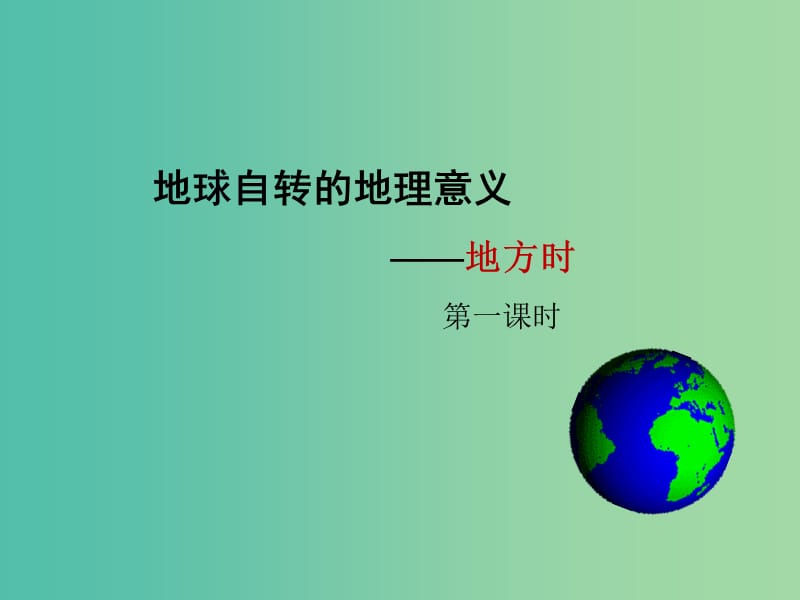 地球自转的地理意义

——地方时

第一课时